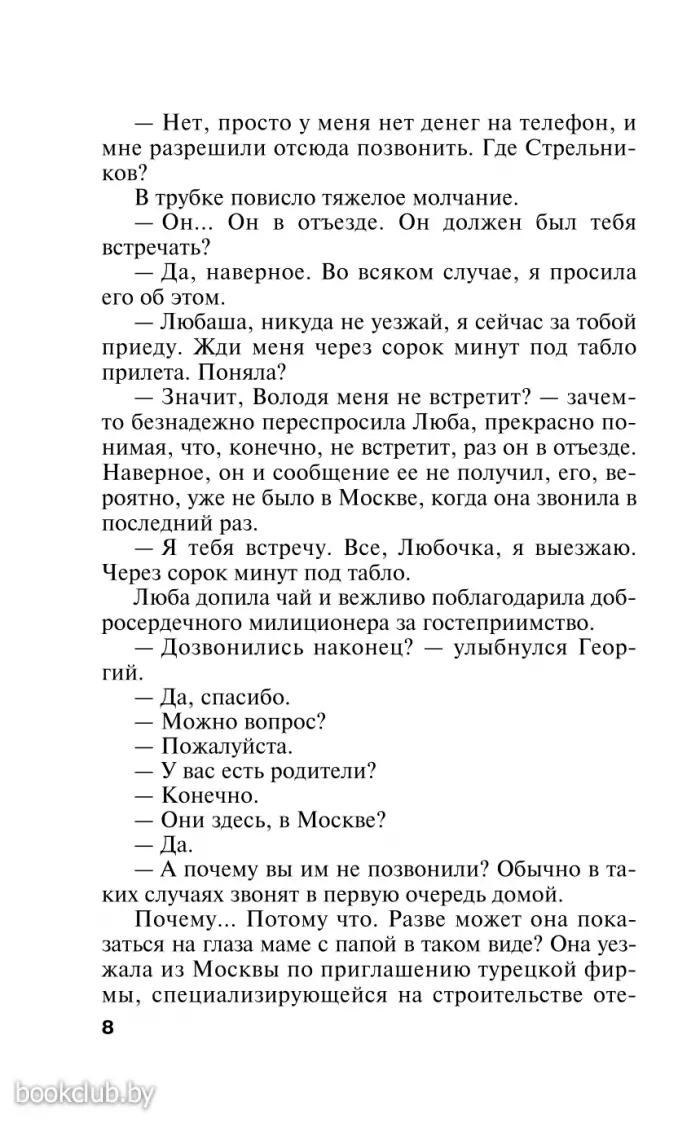 — Нет, просто у меня нет денег на телефон, и мне разрешили отсюда позвонить. Где Стрельников?

В трубке повисло тяжелое молчание.

— Он... Он в отъезде. Он должен был тебя встречать?

— Да, наверное. Во всяком случае, я просила его об этом.

— Любаша, никуда не уезжай, я сейчас за тобой приеду. Жди меня через сорок минут под табло прилета. Поняла?

— Значит, Володя меня не встретит? — зачем-то безнадежно переспросила Люба, прекрасно понимая, что, конечно, не встретит, раз он в отъезде. Наверное, он и сообщение ее не получил, его, вероятно, уже не было в Москве, когда она звонила в последний раз.

— Я тебя встречу. Все, Любочка, я выезжаю. Через сорок минут под табло.

Люба допила чай и вежливо поблагодарила добросердечного милиционера за гостеприимство.

— Дозвонились наконец? — улыбнулся Георгий.

— Да, спасибо.

— Можно вопрос?

— Пожалуйста.

— У вас есть родители?

— Конечно.

— Они здесь, в Москве?

— Да.

— А почему вы им не позвонили? Обычно в таких случаях звонят в первую очередь домой.

Почему... Потому что. Разве может она показаться на глаза маме с папой в таком виде? Она уезжала из Москвы по приглашению турецкой фирмы, специализирующейся на строительстве оте-

8

bookclub.by